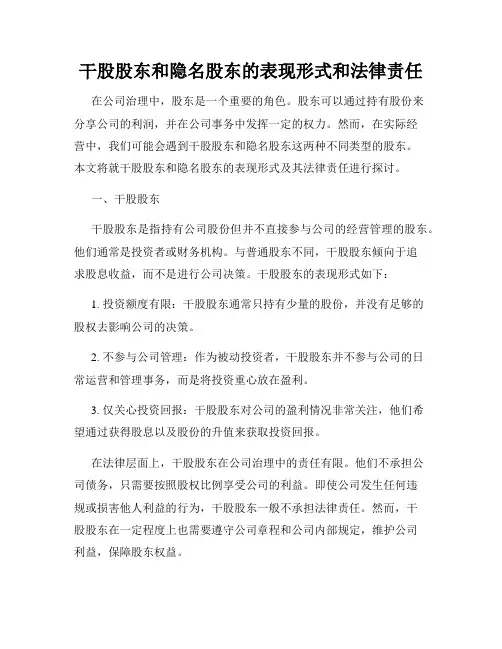 干股股东和隐名股东的表现形式和法律责任

在公司治理中，股东是一个重要的角色。股东可以通过持有股份来分享公司的利润，并在公司事务中发挥一定的权力。然而，在实际经营中，我们可能会遇到干股股东和隐名股东这两种不同类型的股东。本文将就干股股东和隐名股东的表现形式及其法律责任进行探讨。

一、干股股东

干股股东是指持有公司股份但并不直接参与公司的经营管理的股东。他们通常是投资者或财务机构。与普通股东不同，干股股东倾向于追求股息收益，而不是进行公司决策。干股股东的表现形式如下：

1. 投资额度有限：干股股东通常只持有少量的股份，并没有足够的股权去影响公司的决策。

2. 不参与公司管理：作为被动投资者，干股股东并不参与公司的日常运营和管理事务，而是将投资重心放在盈利。

3. 仅关心投资回报：干股股东对公司的盈利情况非常关注，他们希望通过获得股息以及股份的升值来获取投资回报。

在法律层面上，干股股东在公司治理中的责任有限。他们不承担公司债务，只需要按照股权比例享受公司的利益。即使公司发生任何违规或损害他人利益的行为，干股股东一般不承担法律责任。然而，干股股东在一定程度上也需要遵守公司章程和公司内部规定，维护公司利益，保障股东权益。